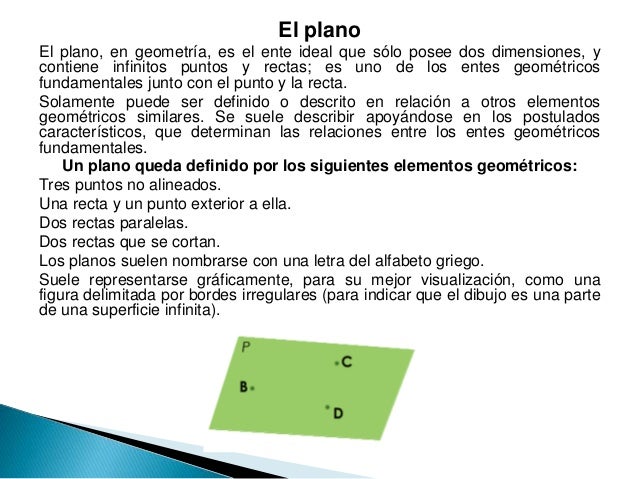 El plano

El plano, en geometría, es el ente ideal que sólo posee dos dimensiones, y contiene infinitos puntos y rectas; es uno de los entes geométricos fundamentales junto con el punto y la recta.

Solamente puede ser definido o descrito en relación a otros elementos geométricos similares. Se suele describir apoyándose en los postulados característicos, que determinan las relaciones entre los entes geométricos fundamentales.

Un plano queda definido por los siguientes elementos geométricos:

Tres puntos no alineados.

Una recta y un punto exterior a ella.

Dos rectas paralelas.

Dos rectas que se cortan.

Los planos suelen nombrarse con una letra del alfabeto griego.

Suele representarse gráficamente, para su mejor visualización, como una figura delimitada por bordes irregulares (para indicar que el dibujo es una parte de una superficie infinita).

P
C
B
D